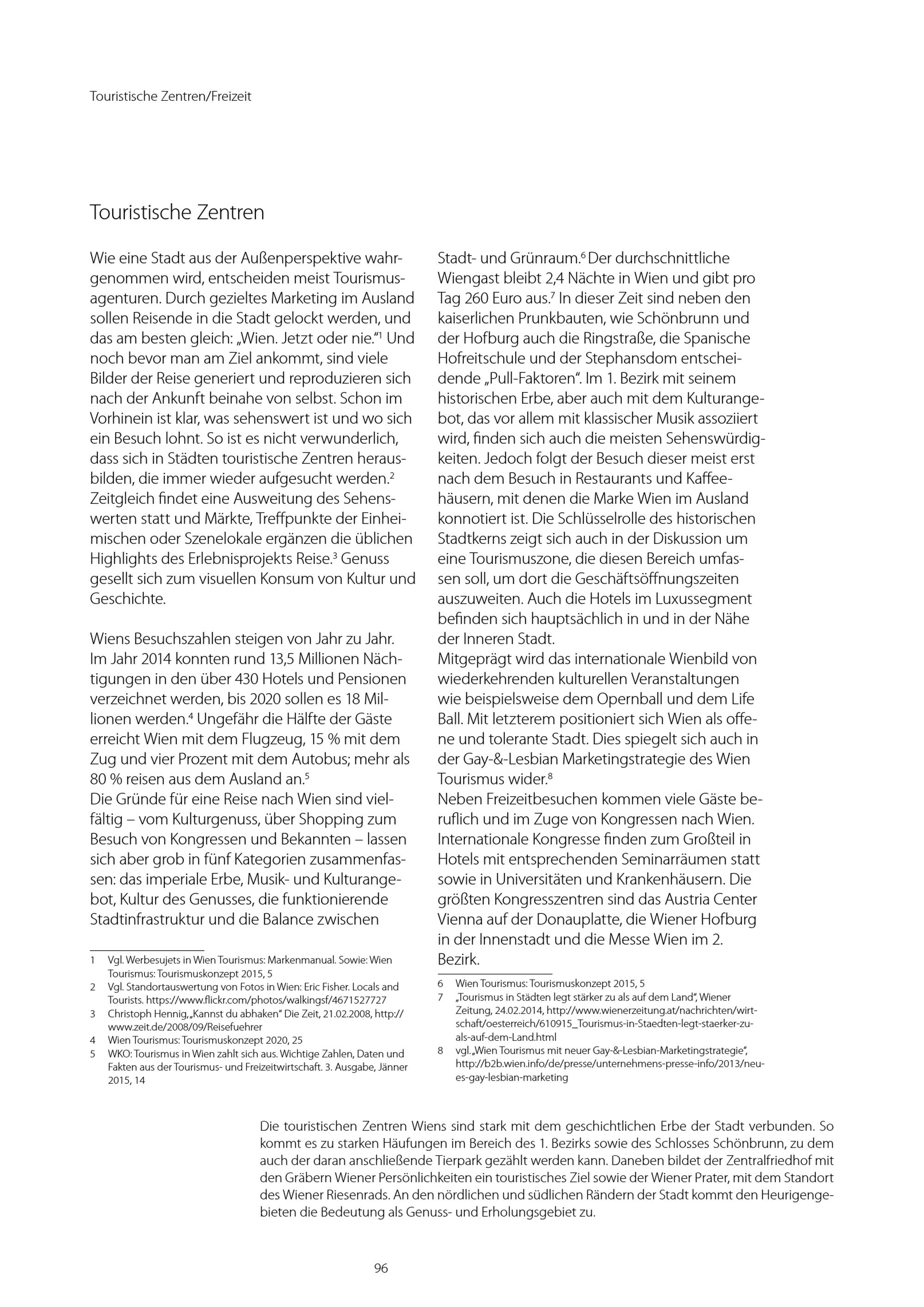 Touristische Zentren/Freizeit

Touristische Zentren

Wie eine Stadt aus der Außenperspektive wahrgenommen wird, entscheiden meist Tourismusagenturen. Durch gezieltes Marketing im Ausland sollen Reisende in die Stadt gelockt werden, und das am besten gleich: „Wien. Jetzt oder nie."$^1$ Und noch bevor man am Ziel ankommt, sind viele Bilder der Reise generiert und reproduzieren sich nach der Ankunft beinahe von selbst. Schon im Vorhinein ist klar, was sehenswert ist und wo sich ein Besuch lohnt. So ist es nicht verwunderlich, dass sich in Städten touristische Zentren herausbilden, die immer wieder aufgesucht werden.$^2$ Zeitgleich findet eine Ausweitung des Sehenswerten statt und Märkte, Treffpunkte der Einheimischen oder Szenelokale ergänzen die üblichen Highlights des Erlebnisprojekts Reise.$^3$ Genuss gesellt sich zum visuellen Konsum von Kultur und Geschichte.

Wiens Besuchszahlen steigen von Jahr zu Jahr. Im Jahr 2014 konnten rund 13,5 Millionen Nächtigungen in den über 430 Hotels und Pensionen verzeichnet werden, bis 2020 sollen es 18 Millionen werden.$^4$ Ungefähr die Hälfte der Gäste erreicht Wien mit dem Flugzeug, 15 % mit dem Zug und vier Prozent mit dem Autobus; mehr als 80 % reisen aus dem Ausland an.$^5$
Die Gründe für eine Reise nach Wien sind vielfältig – vom Kulturgenuss, über Shopping zum Besuch von Kongressen und Bekannten – lassen sich aber grob in fünf Kategorien zusammenfassen: das imperiale Erbe, Musik- und Kulturangebot, Kultur des Genusses, die funktionierende Stadtinfrastruktur und die Balance zwischen

1 Vgl. Werbesujets in Wien Tourismus: Markenmanual. Sowie: Wien Tourismus: Tourismuskonzept 2015, 5
2 Vgl. Standortauswertung von Fotos in Wien: Eric Fisher. Locals and Tourists. https://www.flickr.com/photos/walkingsf/4671527727
3 Christoph Hennig, „Kannst du abhaken" Die Zeit, 21.02.2008, http://www.zeit.de/2008/09/Reisefuehrer
4 Wien Tourismus: Tourismuskonzept 2020, 25
5 WKO: Tourismus in Wien zahlt sich aus. Wichtige Zahlen, Daten und Fakten aus der Tourismus- und Freizeitwirtschaft. 3. Ausgabe, Jänner 2015, 14

Stadt- und Grünraum.$^6$ Der durchschnittliche Wiengast bleibt 2,4 Nächte in Wien und gibt pro Tag 260 Euro aus.$^7$ In dieser Zeit sind neben den kaiserlichen Prunkbauten, wie Schönbrunn und der Hofburg auch die Ringstraße, die Spanische Hofreitschule und der Stephansdom entscheidende „Pull-Faktoren". Im 1. Bezirk mit seinem historischen Erbe, aber auch mit dem Kulturangebot, das vor allem mit klassischer Musik assoziiert wird, finden sich auch die meisten Sehenswürdigkeiten. Jedoch folgt der Besuch dieser meist erst nach dem Besuch in Restaurants und Kaffeehäusern, mit denen die Marke Wien im Ausland konnotiert ist. Die Schlüsselrolle des historischen Stadtkerns zeigt sich auch in der Diskussion um eine Tourismuszone, die diesen Bereich umfassen soll, um dort die Geschäftsöffnungszeiten auszuweiten. Auch die Hotels im Luxussegment befinden sich hauptsächlich in und in der Nähe der Inneren Stadt.
Mitgeprägt wird das internationale Wienbild von wiederkehrenden kulturellen Veranstaltungen wie beispielsweise dem Opernball und dem Life Ball. Mit letzterem positioniert sich Wien als offene und tolerante Stadt. Dies spiegelt sich auch in der Gay-&-Lesbian Marketingstrategie des Wien Tourismus wider.$^8$
Neben Freizeitbesuchen kommen viele Gäste beruflich und im Zuge von Kongressen nach Wien. Internationale Kongresse finden zum Großteil in Hotels mit entsprechenden Seminarräumen statt sowie in Universitäten und Krankenhäusern. Die größten Kongresszentren sind das Austria Center Vienna auf der Donauplatte, die Wiener Hofburg in der Innenstadt und die Messe Wien im 2. Bezirk.

6 Wien Tourismus: Tourismuskonzept 2015, 5
7 „Tourismus in Städten legt stärker zu als auf dem Land", Wiener Zeitung, 24.02.2014, http://www.wienerzeitung.at/nachrichten/wirtschaft/oesterreich/610915_Tourismus-in-Staedten-legt-staerker-zu-als-auf-dem-Land.html
8 vgl. „Wien Tourismus mit neuer Gay-&-Lesbian-Marketingstrategie", http://b2b.wien.info/de/presse/unternehmens-presse-info/2013/neues-gay-lesbian-marketing

Die touristischen Zentren Wiens sind stark mit dem geschichtlichen Erbe der Stadt verbunden. So kommt es zu starken Häufungen im Bereich des 1. Bezirks sowie des Schlosses Schönbrunn, zu dem auch der daran anschließende Tierpark gezählt werden kann. Daneben bildet der Zentralfriedhof mit den Gräbern Wiener Persönlichkeiten ein touristisches Ziel sowie der Wiener Prater, mit dem Standort des Wiener Riesenrads. An den nördlichen und südlichen Rändern der Stadt kommt den Heurigengebieten die Bedeutung als Genuss- und Erholungsgebiet zu.

96